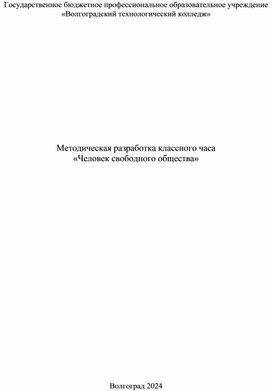 Государственное бюджетное профессиональное образовательное учреждение «Волгоградский технологический колледж»

Методическая разработка классного часа
«Человек свободного общества»

Волгоград 2024